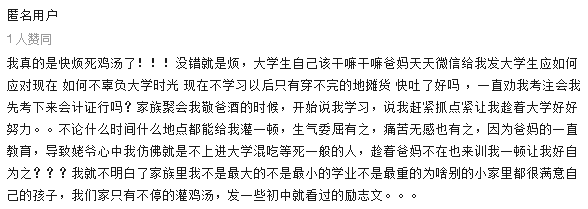 匿名用户

1 人赞同

我真的是快烦死鸡汤了！！！没错就是烦，大学生自己该干嘛干嘛爸妈天天微信给我发大学生应如何应对现在 如何不辜负大学时光 现在不学习以后只有穿不完的地摊货 快吐了好吗 ，一直劝我考注会我先考下来会计证行吗？家族聚会我敬爸酒的时候，开始说我学习，说我赶紧抓点紧让我趁着大学好好努力。。不论什么时间什么地点都能给我灌一顿，生气委屈有之，痛苦无感也有之，因为爸妈的一直教育，导致姥爷心中我仿佛就是不上进大学混吃等死一般的人，趁着爸妈不在也来训我一顿让我好自为之？？？我就不明白了家族里我不是最大的不是最小的学业不是最重的为啥别的小家里都很满意自己的孩子，我们家只有不停的灌鸡汤，发一些初中就看过的励志文。。。